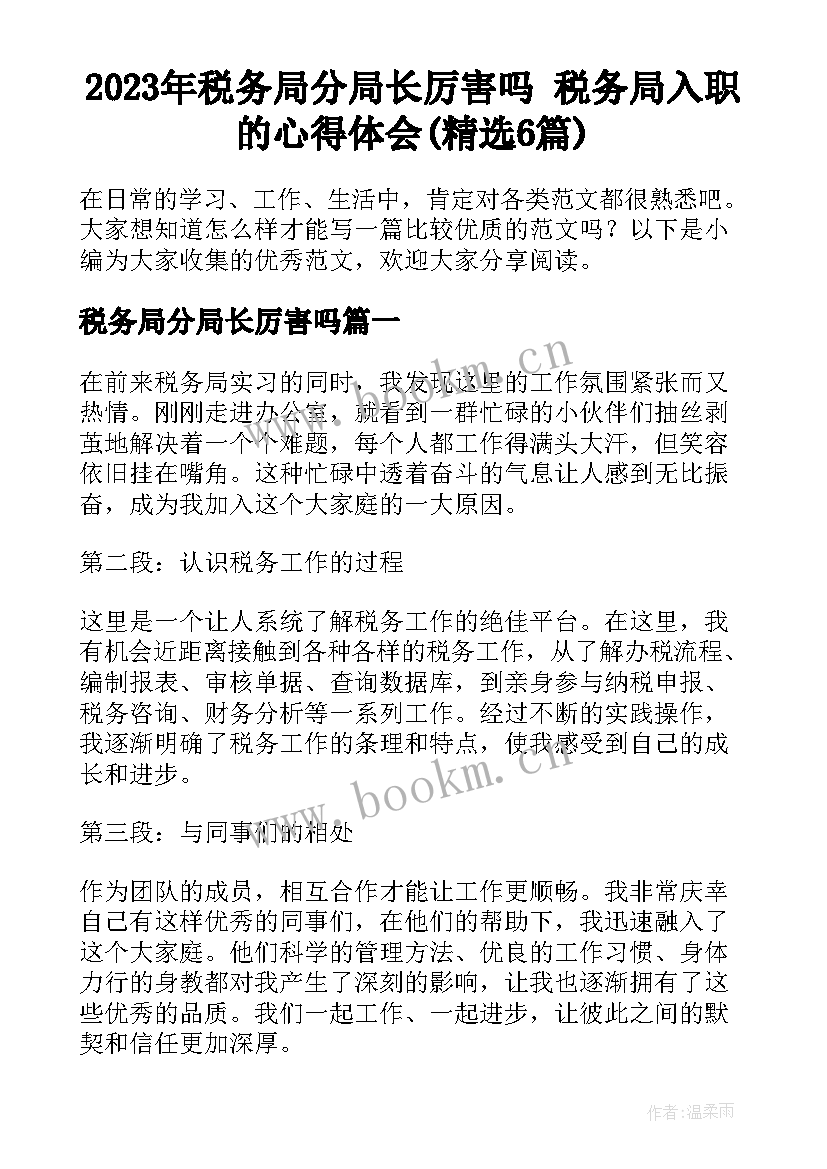 2023年税务局分局长厉害吗 税务局入职的心得体会(精选6篇)

在日常的学习、工作、生活中，肯定对各类范文都很熟悉吧。大家想知道怎么样才能写一篇比较优质的范文吗？以下是小编为大家收集的优秀范文，欢迎大家分享阅读。

税务局分局长厉害吗篇一

在前来税务局实习的同时，我发现这里的工作氛围紧张而又热情。刚刚走进办公室，就看到一群忙碌的小伙伴们抽丝剥茧地解决着一个个难题，每个人都工作得满头大汗，但笑容依旧挂在嘴角。这种忙碌中透着奋斗的气息让人感到无比振奋，成为我加入这个大家庭的一大原因。

第二段：认识税务工作的过程

这里是一个让人系统了解税务工作的绝佳平台。在这里，我有机会近距离接触到各种各样的税务工作，从了解办税流程、编制报表、审核单据、查询数据库，到亲身参与纳税申报、税务咨询、财务分析等一系列工作。经过不断的实践操作，我逐渐明确了税务工作的条理和特点，使我感受到自己的成长和进步。

第三段：与同事们的相处

作为团队的成员，相互合作才能让工作更顺畅。我非常庆幸自己有这样优秀的同事们，在他们的帮助下，我迅速融入了这个大家庭。他们科学的管理方法、优良的工作习惯、身体力行的身教都对我产生了深刻的影响，让我也逐渐拥有了这些优秀的品质。我们一起工作、一起进步，让彼此之间的默契和信任更加深厚。

www.bookm.cn

www.bookm.cn

作者：温柔雨